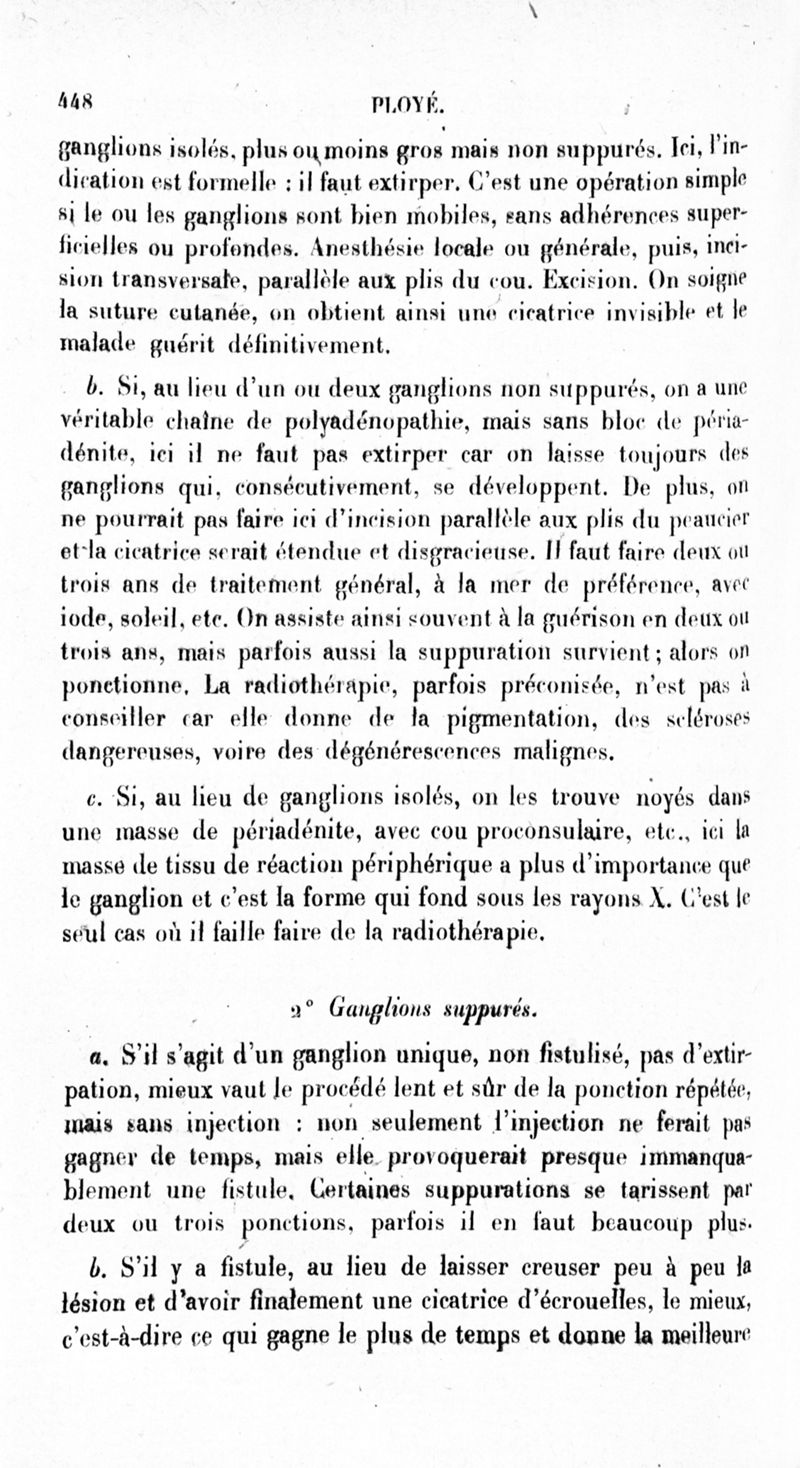 448 PLOYÉ.

ganglions isolés, plus ou moins gros mais non suppurés. Ici, l'indication est formelle : il faut extirper. C'est une opération simple si le ou les ganglions sont bien mobiles, sans adhérences superficielles ou profondes. Anesthésie locale ou générale, puis, incision transversale, parallèle aux plis du cou. Excision. On soigne la suture cutanée, on obtient ainsi une cicatrice invisible et le malade guérit définitivement.

b. Si, au lieu d'un ou deux ganglions non suppurés, on a une véritable chaîne de polyadénopathie, mais sans bloc de périadénite, ici il ne faut pas extirper car on laisse toujours des ganglions qui, consécutivement, se développent. De plus, on ne pourrait pas faire ici d'incision parallèle aux plis du peaucier et la cicatrice serait étendue et disgracieuse. Il faut faire deux ou trois ans de traitement général, à la mer de préférence, avec iode, soleil, etc. On assiste ainsi souvent à la guérison en deux ou trois ans, mais parfois aussi la suppuration survient; alors on ponctionne. La radiothérapie, parfois préconisée, n'est pas à conseiller car elle donne de la pigmentation, des scléroses dangereuses, voire des dégénérescences malignes.

c. Si, au lieu de ganglions isolés, on les trouve noyés dans une masse de périadénite, avec cou proconsulaire, etc., ici la masse de tissu de réaction périphérique a plus d'importance que le ganglion et c'est la forme qui fond sous les rayons X. C'est le seul cas où il faille faire de la radiothérapie.

2° Ganglions suppurés.

a. S'il s'agit d'un ganglion unique, non fistulisé, pas d'extirpation, mieux vaut le procédé lent et sûr de la ponction répétée, mais sans injection : non seulement l'injection ne ferait pas gagner de temps, mais elle provoquerait presque immanquablement une fistule. Certaines suppurations se tarissent par deux ou trois ponctions, parfois il en faut beaucoup plus.

b. S'il y a fistule, au lieu de laisser creuser peu à peu la lésion et d'avoir finalement une cicatrice d'écrouelles, le mieux, c'est-à-dire ce qui gagne le plus de temps et donne la meilleure